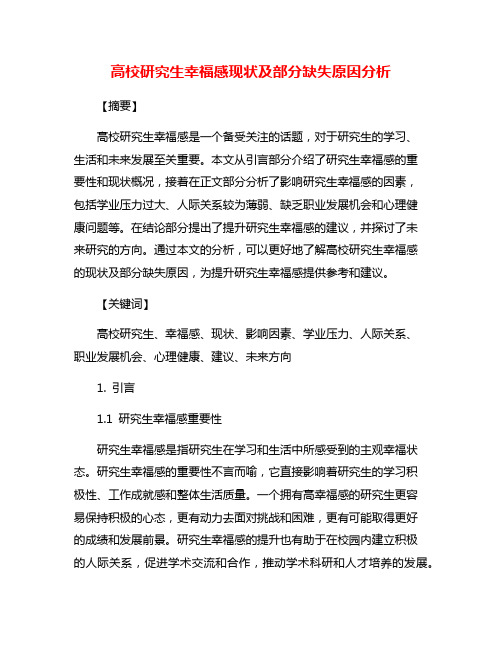 高校研究生幸福感现状及部分缺失原因分析

【摘要】

高校研究生幸福感是一个备受关注的话题，对于研究生的学习、生活和未来发展至关重要。本文从引言部分介绍了研究生幸福感的重要性和现状概况，接着在正文部分分析了影响研究生幸福感的因素，包括学业压力过大、人际关系较为薄弱、缺乏职业发展机会和心理健康问题等。在结论部分提出了提升研究生幸福感的建议，并探讨了未来研究的方向。通过本文的分析，可以更好地了解高校研究生幸福感的现状及部分缺失原因，为提升研究生幸福感提供参考和建议。

【关键词】

高校研究生、幸福感、现状、影响因素、学业压力、人际关系、职业发展机会、心理健康、建议、未来方向

1. 引言

1.1 研究生幸福感重要性

研究生幸福感是指研究生在学习和生活中所感受到的主观幸福状态。研究生幸福感的重要性不言而喻，它直接影响着研究生的学习积极性、工作成就感和整体生活质量。一个拥有高幸福感的研究生更容易保持积极的心态，更有动力去面对挑战和困难，更有可能取得更好的成绩和发展前景。研究生幸福感的提升也有助于在校园内建立积极的人际关系，促进学术交流和合作，推动学术科研和人才培养的发展。